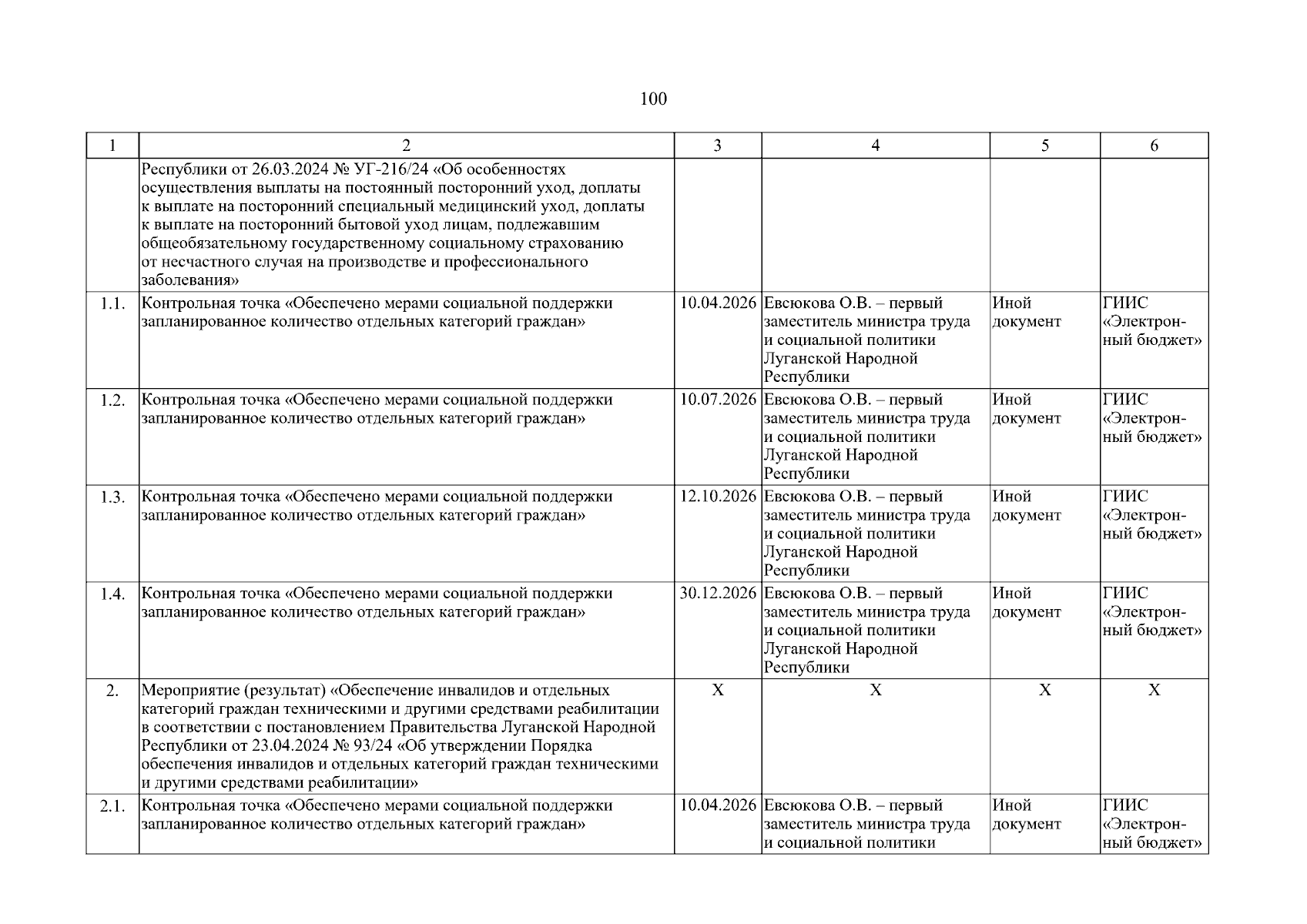 100

| 1 | 2 | 3 | 4 | 5 | 6 |
|---|---|---|---|---|---|
| | Республики от 26.03.2024 № УГ-216/24 «Об особенностях осуществления выплаты на постоянный посторонний уход, доплаты к выплате на посторонний специальный медицинский уход, доплаты к выплате на посторонний бытовой уход лицам, подлежавшим общеобязательному государственному социальному страхованию от несчастного случая на производстве и профессионального заболевания» | | | | |
| 1.1. | Контрольная точка «Обеспечено мерами социальной поддержки запланированное количество отдельных категорий граждан» | 10.04.2026 | Евсюкова О.В. – первый заместитель министра труда и социальной политики Луганской Народной Республики | Иной документ | ГИИС «Электронный бюджет» |
| 1.2. | Контрольная точка «Обеспечено мерами социальной поддержки запланированное количество отдельных категорий граждан» | 10.07.2026 | Евсюкова О.В. – первый заместитель министра труда и социальной политики Луганской Народной Республики | Иной документ | ГИИС «Электронный бюджет» |
| 1.3. | Контрольная точка «Обеспечено мерами социальной поддержки запланированное количество отдельных категорий граждан» | 12.10.2026 | Евсюкова О.В. – первый заместитель министра труда и социальной политики Луганской Народной Республики | Иной документ | ГИИС «Электронный бюджет» |
| 1.4. | Контрольная точка «Обеспечено мерами социальной поддержки запланированное количество отдельных категорий граждан» | 30.12.2026 | Евсюкова О.В. – первый заместитель министра труда и социальной политики Луганской Народной Республики | Иной документ | ГИИС «Электронный бюджет» |
| 2. | Мероприятие (результат) «Обеспечение инвалидов и отдельных категорий граждан техническими и другими средствами реабилитации в соответствии с постановлением Правительства Луганской Народной Республики от 23.04.2024 № 93/24 «Об утверждении Порядка обеспечения инвалидов и отдельных категорий граждан техническими и другими средствами реабилитации» | Х | Х | Х | Х |
| 2.1. | Контрольная точка «Обеспечено мерами социальной поддержки запланированное количество отдельных категорий граждан» | 10.04.2026 | Евсюкова О.В. – первый заместитель министра труда и социальной политики | Иной документ | ГИИС «Электронный бюджет» |